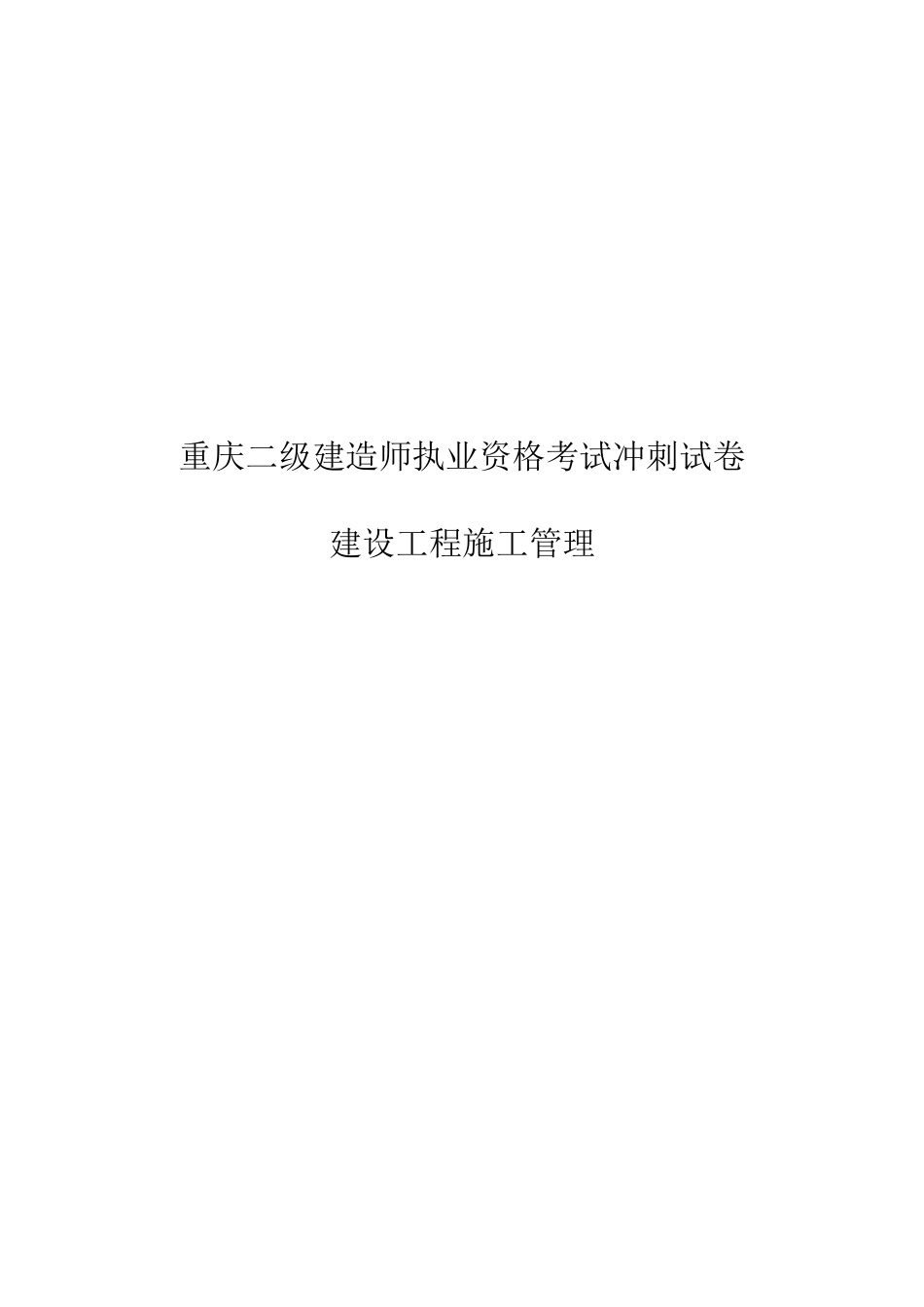 重庆二级建造师执业资格考试冲刺试卷

建设工程施工管理